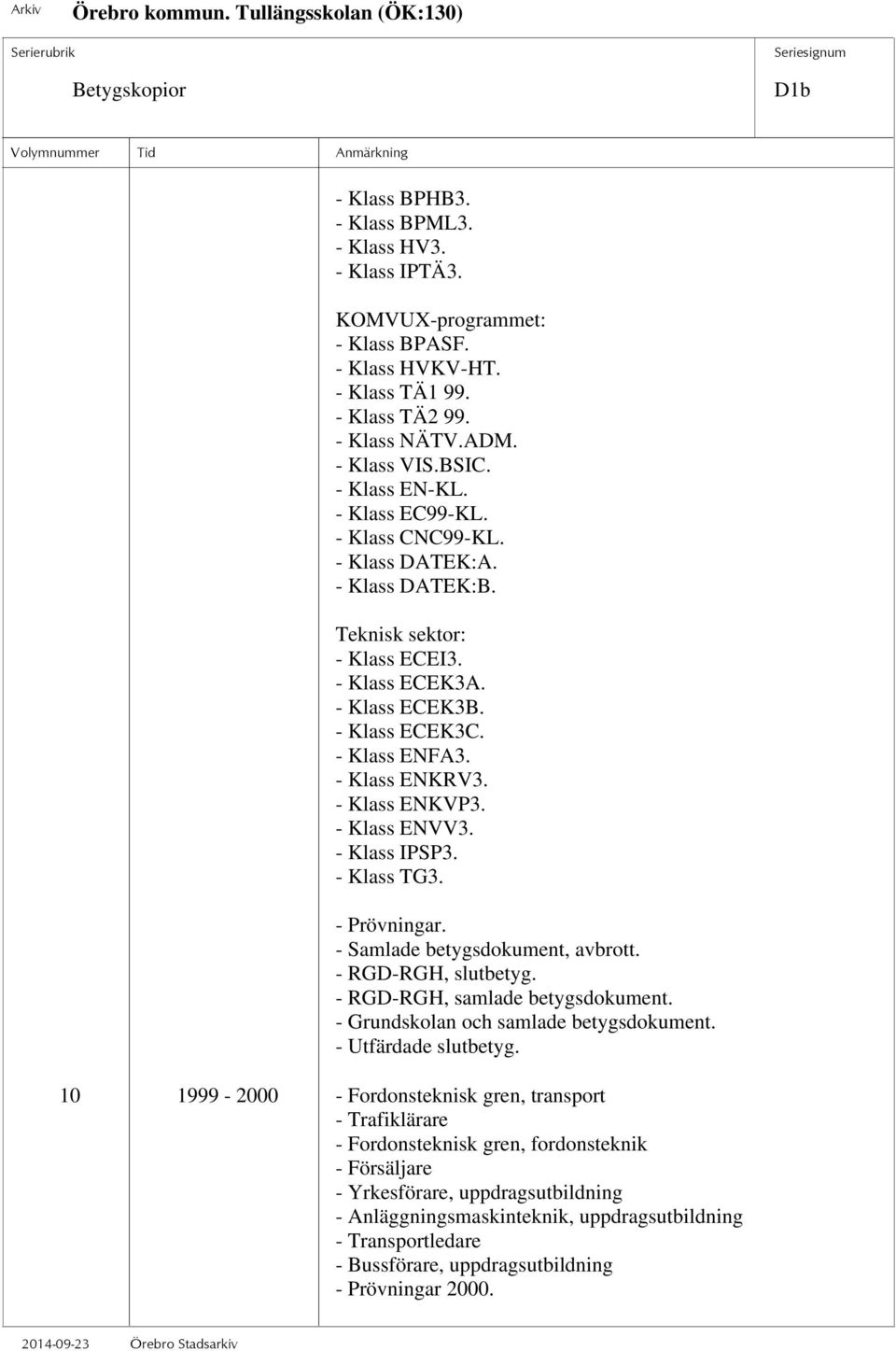 Arkiv Örebro kommun. Tullängsskolan (ÖK:130)

Serierubrik
Betygskopior

Seriesignum
D1b

| Volymnummer | Tid | Anmärkning |
|---|---|---|
| | | - Klass BPHB3.<br>- Klass BPML3.<br>- Klass HV3.<br>- Klass IPTÄ3.<br><br>KOMVUX-programmet:<br>- Klass BPASF.<br>- Klass HVKV-HT.<br>- Klass TÄ1 99.<br>- Klass TÄ2 99.<br>- Klass NÄTV.ADM.<br>- Klass VIS.BSIC.<br>- Klass EN-KL.<br>- Klass EC99-KL.<br>- Klass CNC99-KL.<br>- Klass DATEK:A.<br>- Klass DATEK:B.<br><br>Teknisk sektor:<br>- Klass ECEI3.<br>- Klass ECEK3A.<br>- Klass ECEK3B.<br>- Klass ECEK3C.<br>- Klass ENFA3.<br>- Klass ENKRV3.<br>- Klass ENKVP3.<br>- Klass ENVV3.<br>- Klass IPSP3.<br>- Klass TG3.<br><br>- Prövningar.<br>- Samlade betygsdokument, avbrott.<br>- RGD-RGH, slutbetyg.<br>- RGD-RGH, samlade betygsdokument.<br>- Grundskolan och samlade betygsdokument.<br>- Utfärdade slutbetyg. |
| 10 | 1999 - 2000 | - Fordonsteknisk gren, transport<br>- Trafiklärare<br>- Fordonsteknisk gren, fordonsteknik<br>- Försäljare<br>- Yrkesförare, uppdragsutbildning<br>- Anläggningsmaskinteknik, uppdragsutbildning<br>- Transportledare<br>- Bussförare, uppdragsutbildning<br>- Prövningar 2000. |

2014-09-23 Örebro Stadsarkiv